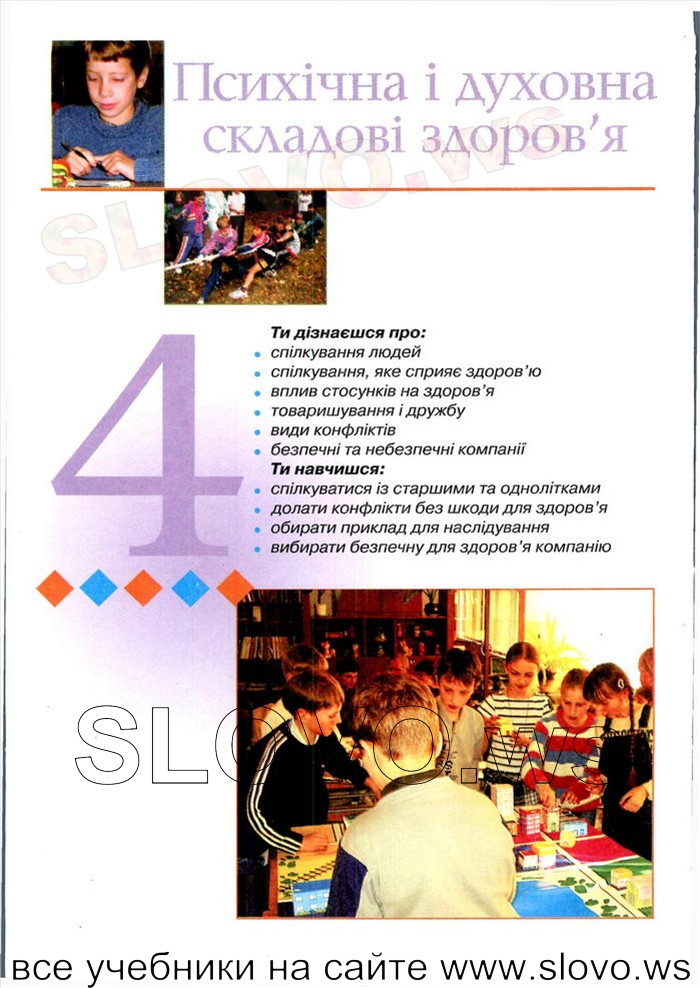 Психічна і духовна складові здоров'я

SLOVO.ws

4

Ти дізнаєшся про:
• спілкування людей
• спілкування, яке сприяє здоров'ю
• вплив стосунків на здоров'я
• товаришування і дружбу
• види конфліктів
• безпечні та небезпечні компанії
Ти навчишся:
• спілкуватися із старшими та однолітками
• долати конфлікти без шкоди для здоров'я
• обирати приклад для наслідування
• вибирати безпечну для здоров'я компанію

SLOVO.ws

все учебники на сайте www.slovo.ws